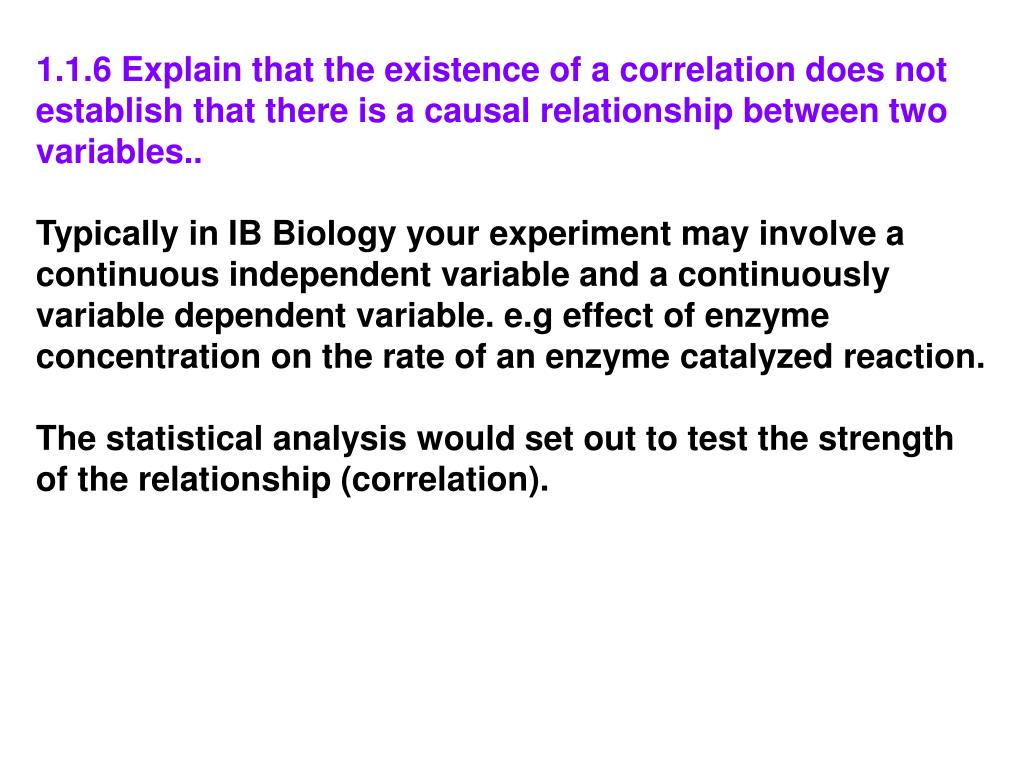 1.1.6 Explain that the existence of a correlation does not establish that there is a causal relationship between two variables..

Typically in IB Biology your experiment may involve a continuous independent variable and a continuously variable dependent variable. e.g effect of enzyme concentration on the rate of an enzyme catalyzed reaction.

The statistical analysis would set out to test the strength of the relationship (correlation).